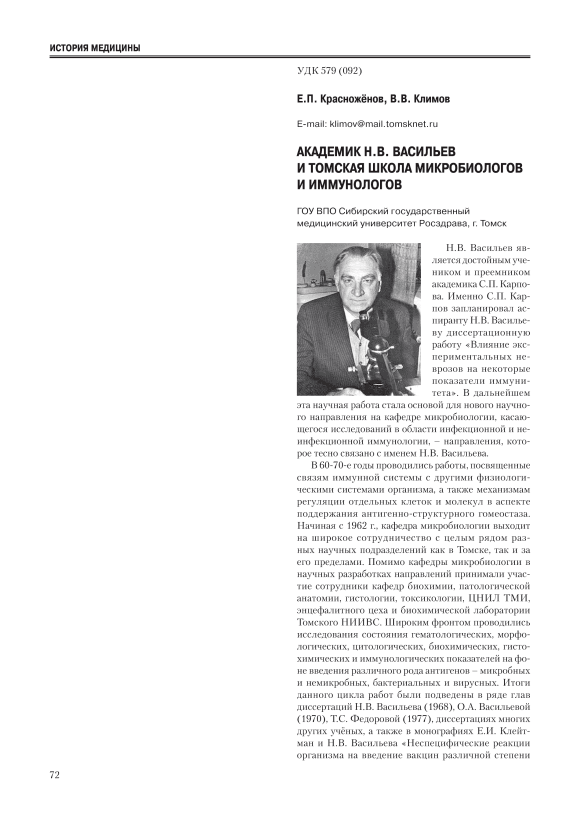 ИСТОРИЯ МЕДИЦИНЫ

УДК 579 (092)

Е.П. Красножёнов, В.В. Климов

E-mail: klimov@mail.tomsknet.ru

АКАДЕМИК Н.В. ВАСИЛЬЕВ И ТОМСКАЯ ШКОЛА МИКРОБИОЛОГОВ И ИММУНОЛОГОВ

ГОУ ВПО Сибирский государственный медицинский университет Росздрава, г. Томск

Н.В. Васильев является достойным учеником и преемником академика С.П. Карпова. Именно С.П. Карпов запланировал аспиранту Н.В. Васильеву диссертационную работу «Влияние экспериментальных неврозов на некоторые показатели иммунитета». В дальнейшем эта научная работа стала основой для нового научного направления на кафедре микробиологии, касающегося исследований в области инфекционной и неинфекционной иммунологии, – направления, которое тесно связано с именем Н.В. Васильева.

В 60-70-е годы проводились работы, посвященные связям иммунной системы с другими физиологическими системами организма, а также механизмам регуляции отдельных клеток и молекул в аспекте поддержания антигенно-структурного гомеостаза. Начиная с 1962 г., кафедра микробиологии выходит на широкое сотрудничество с целым рядом разных научных подразделений как в Томске, так и за его пределами. Помимо кафедры микробиологии в научных разработках направлений принимали участие сотрудники кафедр биохимии, патологической анатомии, гистологии, токсикологии, ЦНИЛ ТМИ, энцефалитного цеха и биохимической лаборатории Томского НИИВС. Широким фронтом проводились исследования состояния гематологических, морфологических, цитологических, биохимических, гистохимических и иммунологических показателей на фоне введения различного рода антигенов – микробных и немикробных, бактериальных и вирусных. Итоги данного цикла работ были подведены в ряде глав диссертаций Н.В. Васильева (1968), О.А. Васильевой (1970), Т.С. Федоровой (1977), диссертациях многих других учёных, а также в монографиях Е.И. Клейтман и Н.В. Васильева «Неспецифические реакции организма на введение вакцин различной степени

72